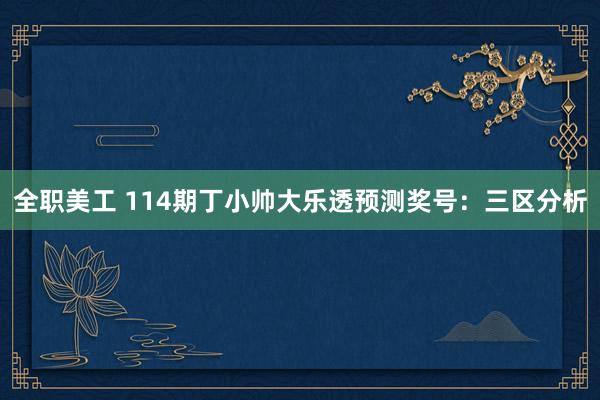 全职美工 114期丁小帅大乐透预测奖号：三区分析